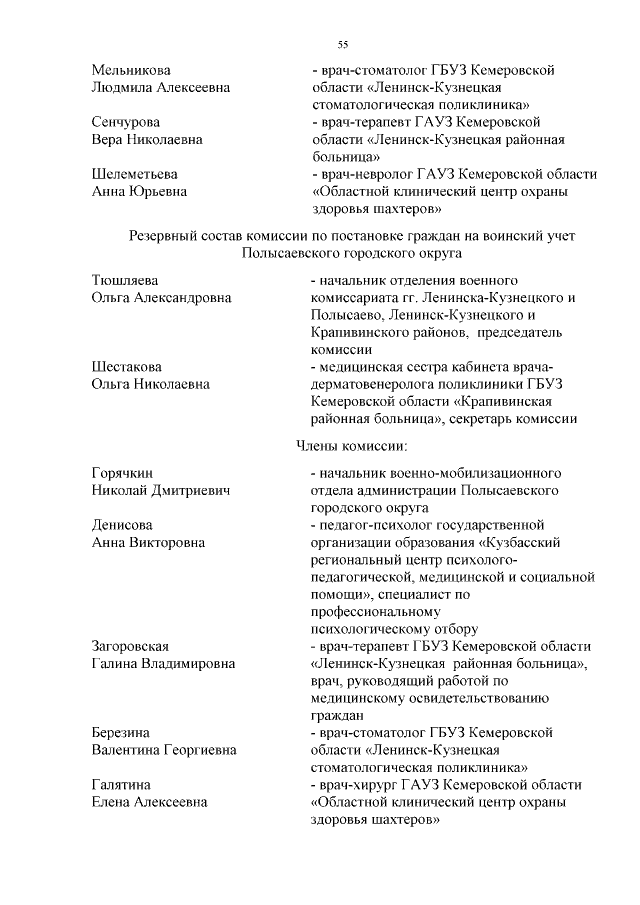 55

Мельникова Людмила Алексеевна - врач-стоматолог ГБУЗ Кемеровской области «Ленинск-Кузнецкая стоматологическая поликлиника»

Сенчурова Вера Николаевна - врач-терапевт ГАУЗ Кемеровской области «Ленинск-Кузнецкая районная больница»

Шелеметьева Анна Юрьевна - врач-невролог ГАУЗ Кемеровской области «Областной клинический центр охраны здоровья шахтеров»

Резервный состав комиссии по постановке граждан на воинский учет Полысаевского городского округа

Тюшляева Ольга Александровна - начальник отделения военного комиссариата гг. Ленинска-Кузнецкого и Полысаево, Ленинск-Кузнецкого и Крапивинского районов, председатель комиссии

Шестакова Ольга Николаевна - медицинская сестра кабинета врача-дерматовенеролога поликлиники ГБУЗ Кемеровской области «Крапивинская районная больница», секретарь комиссии

Члены комиссии:

Горячкин Николай Дмитриевич - начальник военно-мобилизационного отдела администрации Полысаевского городского округа

Денисова Анна Викторовна - педагог-психолог государственной организации образования «Кузбасский региональный центр психолого-педагогической, медицинской и социальной помощи», специалист по профессиональному психологическому отбору

Загоровская Галина Владимировна - врач-терапевт ГБУЗ Кемеровской области «Ленинск-Кузнецкая районная больница», врач, руководящий работой по медицинскому освидетельствованию граждан

Березина Валентина Георгиевна - врач-стоматолог ГБУЗ Кемеровской области «Ленинск-Кузнецкая стоматологическая поликлиника»

Галятина Елена Алексеевна - врач-хирург ГАУЗ Кемеровской области «Областной клинический центр охраны здоровья шахтеров»